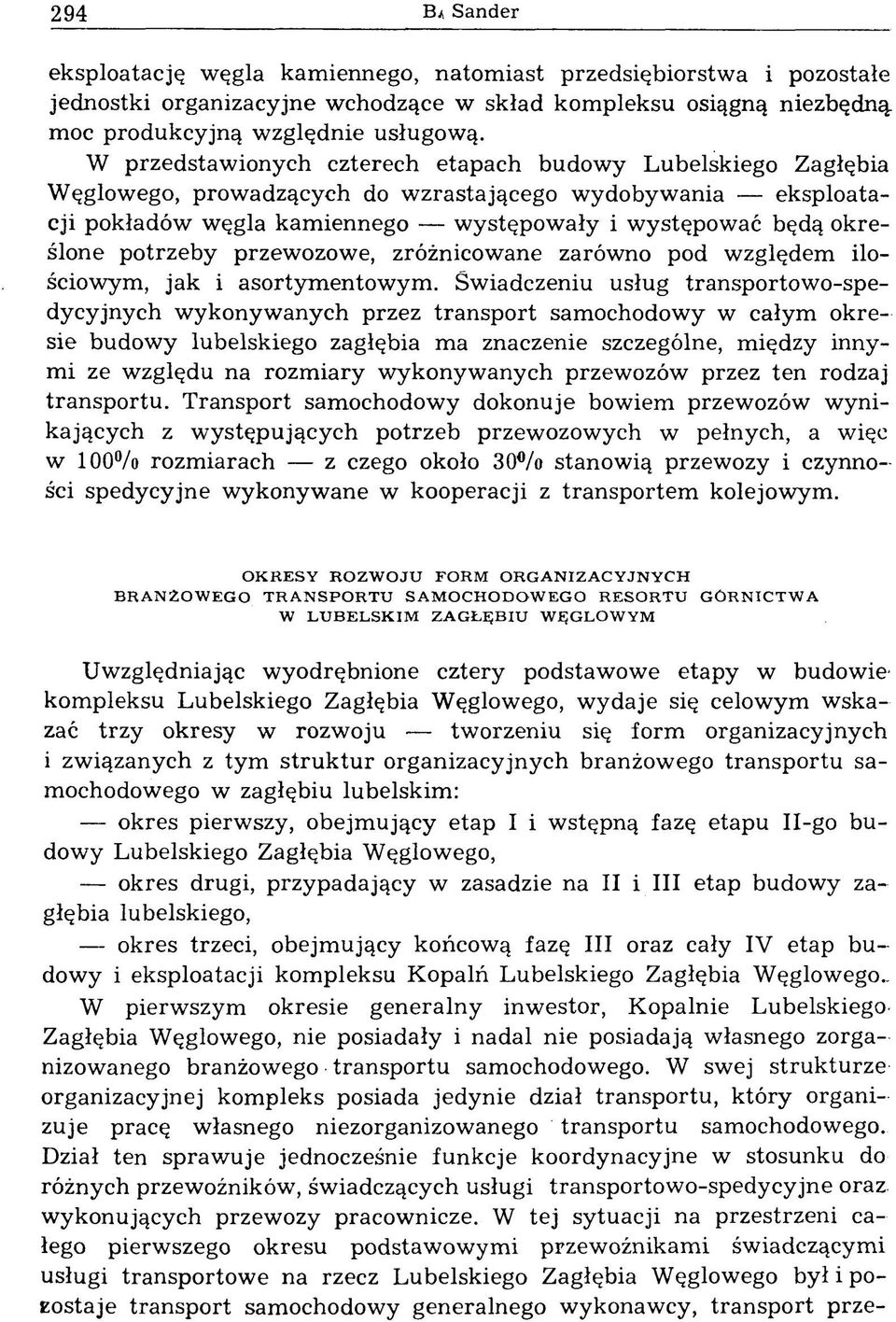 294 B. Sander

eksploatację węgla kamiennego, natomiast przedsiębiorstwa i pozostałe jednostki organizacyjne wchodzące w skład kompleksu osiągną niezbędną moc produkcyjną względnie usługową.

W przedstawionych czterech etapach budowy Lubelskiego Zagłębia Węglowego, prowadzących do wzrastającego wydobywania — eksploatacji pokładów węgla kamiennego — występowały i występować będą określone potrzeby przewozowe, zróżnicowane zarówno pod względem ilościowym, jak i asortymentowym. Świadczeniu usług transportowo-spedycyjnych wykonywanych przez transport samochodowy w całym okresie budowy lubelskiego zagłębia ma znaczenie szczególne, między innymi ze względu na rozmiary wykonywanych przewozów przez ten rodzaj transportu. Transport samochodowy dokonuje bowiem przewozów wynikających z występujących potrzeb przewozowych w pełnych, a więc w 100% rozmiarach — z czego około 30% stanowią przewozy i czynności spedycyjne wykonywane w kooperacji z transportem kolejowym.

OKRESY ROZWOJU FORM ORGANIZACYJNYCH BRANŻOWEGO TRANSPORTU SAMOCHODOWEGO RESORTU GÓRNICTWA W LUBELSKIM ZAGŁĘBIU WĘGLOWYM

Uwzględniając wyodrębnione cztery podstawowe etapy w budowie kompleksu Lubelskiego Zagłębia Węglowego, wydaje się celowym wskazać trzy okresy w rozwoju — tworzeniu się form organizacyjnych i związanych z tym struktur organizacyjnych branżowego transportu samochodowego w zagłębiu lubelskim:

— okres pierwszy, obejmujący etap I i wstępną fazę etapu II-go budowy Lubelskiego Zagłębia Węglowego,

— okres drugi, przypadający w zasadzie na II i III etap budowy zagłębia lubelskiego,

— okres trzeci, obejmujący końcową fazę III oraz cały IV etap budowy i eksploatacji kompleksu Kopalń Lubelskiego Zagłębia Węglowego.

W pierwszym okresie generalny inwestor, Kopalnie Lubelskiego Zagłębia Węglowego, nie posiadały i nadal nie posiadają własnego zorganizowanego branżowego transportu samochodowego. W swej strukturze organizacyjnej kompleks posiada jedynie dział transportu, który organizuje pracę własnego niezorganizowanego transportu samochodowego. Dział ten sprawuje jednocześnie funkcje koordynacyjne w stosunku do różnych przewoźników, świadczących usługi transportowo-spedycyjne oraz wykonujących przewozy pracownicze. W tej sytuacji na przestrzeni całego pierwszego okresu podstawowymi przewoźnikami świadczącymi usługi transportowe na rzecz Lubelskiego Zagłębia Węglowego był i pozostaje transport samochodowy generalnego wykonawcy, transport prze-